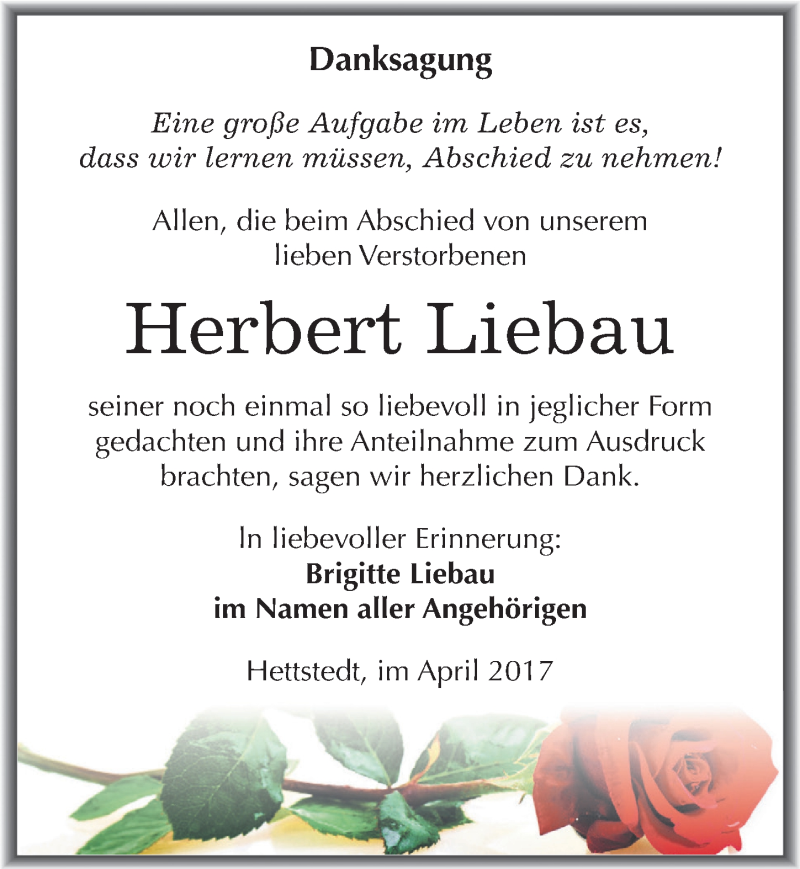 Danksagung

Eine große Aufgabe im Leben ist es, dass wir lernen müssen, Abschied zu nehmen!

Allen, die beim Abschied von unserem lieben Verstorbenen

Herbert Liebau

seiner noch einmal so liebevoll in jeglicher Form gedachten und ihre Anteilnahme zum Ausdruck brachten, sagen wir herzlichen Dank.

In liebevoller Erinnerung:
Brigitte Liebau
im Namen aller Angehörigen

Hettstedt, im April 2017